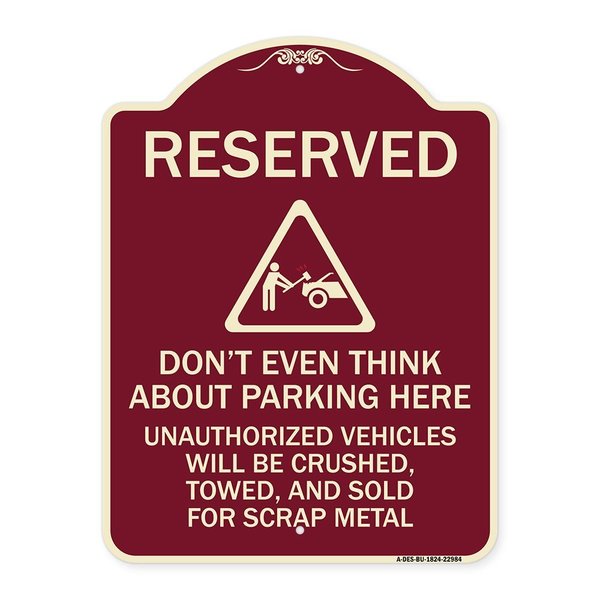 RESERVED

DON'T EVEN THINK ABOUT PARKING HERE

UNAUTHORIZED VEHICLES WILL BE CRUSHED, TOWED, AND SOLD FOR SCRAP METAL

A-DES-BU-1824-22984